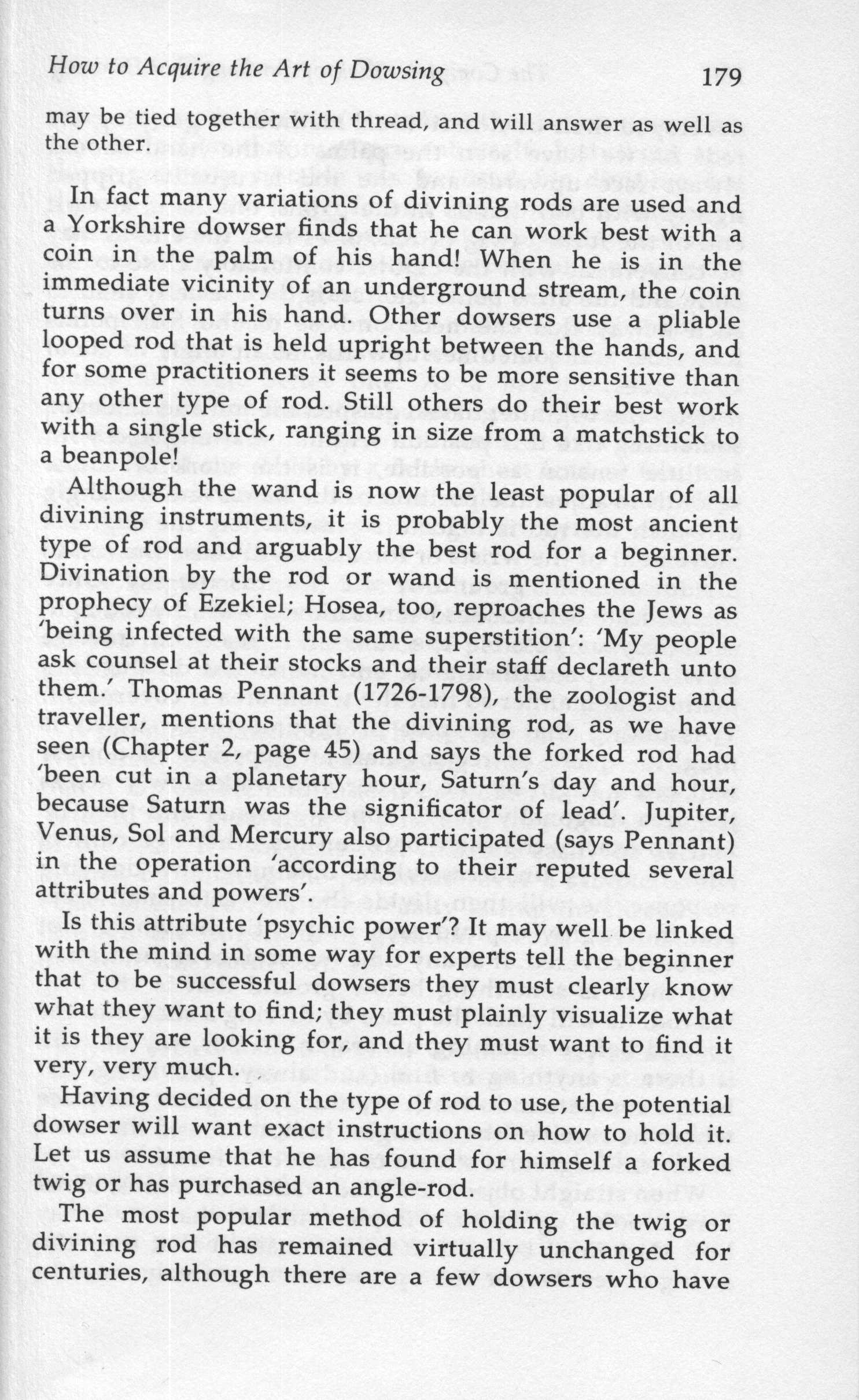 How to Acquire the Art of Dowsing 179

may be tied together with thread, and will answer as well as the other.

In fact many variations of divining rods are used and a Yorkshire dowser finds that he can work best with a coin in the palm of his hand! When he is in the immediate vicinity of an underground stream, the coin turns over in his hand. Other dowsers use a pliable looped rod that is held upright between the hands, and for some practitioners it seems to be more sensitive than any other type of rod. Still others do their best work with a single stick, ranging in size from a matchstick to a beanpole!

Although the wand is now the least popular of all divining instruments, it is probably the most ancient type of rod and arguably the best rod for a beginner. Divination by the rod or wand is mentioned in the prophecy of Ezekiel; Hosea, too, reproaches the Jews as 'being infected with the same superstition': 'My people ask counsel at their stocks and their staff declareth unto them.' Thomas Pennant (1726-1798), the zoologist and traveller, mentions that the divining rod, as we have seen (Chapter 2, page 45) and says the forked rod had 'been cut in a planetary hour, Saturn's day and hour, because Saturn was the significator of lead'. Jupiter, Venus, Sol and Mercury also participated (says Pennant) in the operation 'according to their reputed several attributes and powers'.

Is this attribute 'psychic power'? It may well be linked with the mind in some way for experts tell the beginner that to be successful dowsers they must clearly know what they want to find; they must plainly visualize what it is they are looking for, and they must want to find it very, very much.

Having decided on the type of rod to use, the potential dowser will want exact instructions on how to hold it. Let us assume that he has found for himself a forked twig or has purchased an angle-rod.

The most popular method of holding the twig or divining rod has remained virtually unchanged for centuries, although there are a few dowsers who have